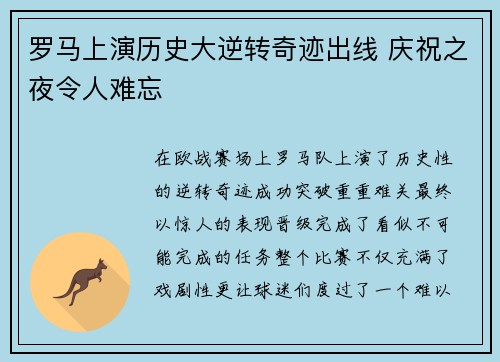 罗马上演历史大逆转奇迹出线 庆祝之夜令人难忘

在欧战赛场上罗马队上演了历史性的逆转奇迹成功突破重重难关最终以惊人的表现晋级完成了看似不可能完成的任务整个比赛不仅充满了戏剧性更让球迷们度过了一个难以